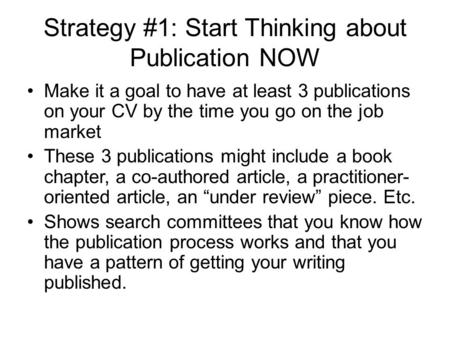 Strategy #1: Start Thinking about Publication NOW

• Make it a goal to have at least 3 publications on your CV by the time you go on the job market
• These 3 publications might include a book chapter, a co-authored article, a practitioner-oriented article, an “under review” piece. Etc.
• Shows search committees that you know how the publication process works and that you have a pattern of getting your writing published.